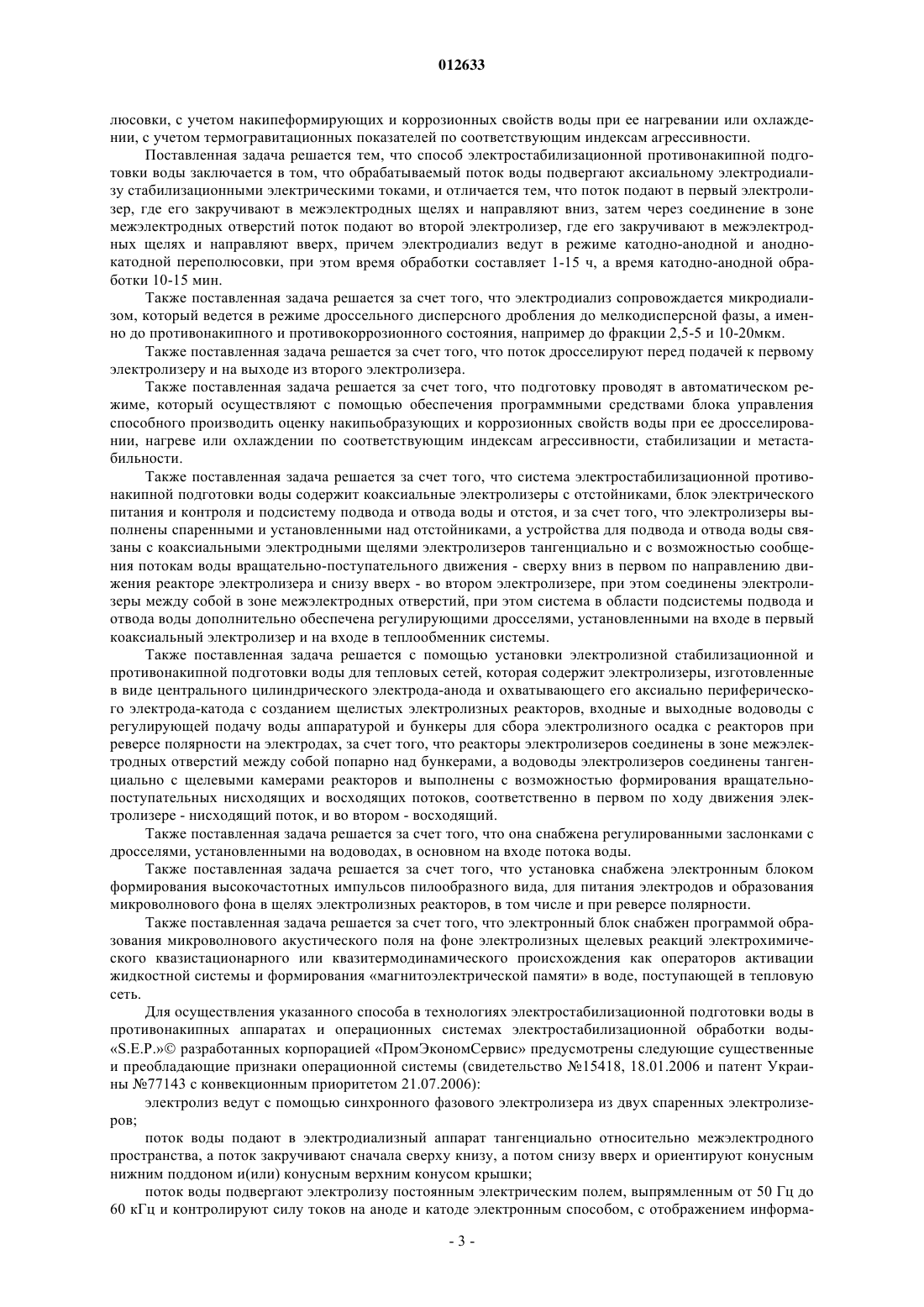 012633

люсовки, с учетом накипеформирующих и коррозионных свойств воды при ее нагревании или охлаждении, с учетом термогравитационных показателей по соответствующим индексам агрессивности.

Поставленная задача решается тем, что способ электростабилизационной противонакипной подготовки воды заключается в том, что обрабатываемый поток воды подвергают аксиальному электродиализу стабилизационными электрическими токами, и отличается тем, что поток подают в первый электролизер, где его закручивают в межэлектродных щелях и направляют вниз, затем через соединение в зоне межэлектродных отверстий поток подают во второй электролизер, где его закручивают в межэлектродных щелях и направляют вверх, причем электродиализ ведут в режиме катодно-анодной и анодно-катодной переполюсовки, при этом время обработки составляет 1-15 ч, а время катодно-анодной обработки 10-15 мин.

Также поставленная задача решается за счет того, что электродиализ сопровождается микродиализом, который ведется в режиме дроссельного дисперсного дробления до мелкодисперсной фазы, а именно до противонакипного и противокоррозионного состояния, например до фракции 2,5-5 и 10-20мкм.

Также поставленная задача решается за счет того, что поток дросселируют перед подачей к первому электролизеру и на выходе из второго электролизера.

Также поставленная задача решается за счет того, что подготовку проводят в автоматическом режиме, который осуществляют с помощью обеспечения программными средствами блока управления способного производить оценку накипьобразующих и коррозионных свойств воды при ее дросселировании, нагреве или охлаждении по соответствующим индексам агрессивности, стабилизации и метастабильности.

Также поставленная задача решается за счет того, что система электростабилизационной противонакипной подготовки воды содержит коаксиальные электролизеры с отстойниками, блок электрического питания и контроля и подсистему подвода и отвода воды и отстоя, и за счет того, что электролизеры выполнены спаренными и установленными над отстойниками, а устройства для подвода и отвода воды связаны с коаксиальными электродными щелями электролизеров тангенциально и с возможностью сообщения потокам воды вращательно-поступательного движения - сверху вниз в первом по направлению движения реакторе электролизера и снизу вверх - во втором электролизере, при этом соединены электролизеры между собой в зоне межэлектродных отверстий, при этом система в области подсистемы подвода и отвода воды дополнительно обеспечена регулирующими дросселями, установленными на входе в первый коаксиальный электролизер и на входе в теплообменник системы.

Также поставленная задача решается с помощью установки электролизной стабилизационной и противонакипной подготовки воды для тепловых сетей, которая содержит электролизеры, изготовленные в виде центрального цилиндрического электрода-анода и охватывающего его аксиально периферического электрода-катода с созданием щелистых электролизных реакторов, входные и выходные водоводы с регулирующей подачу воды аппаратурой и бункеры для сбора электролизного осадка с реакторов при реверсе полярности на электродах, за счет того, что реакторы электролизеров соединены в зоне межэлектродных отверстий между собой попарно над бункерами, а водоводы электролизеров соединены тангенциально с щелевыми камерами реакторов и выполнены с возможностью формирования вращательно-поступательных нисходящих и восходящих потоков, соответственно в первом по ходу движения электролизере - нисходящий поток, и во втором - восходящий.

Также поставленная задача решается за счет того, что она снабжена регулированными заслонками с дросселями, установленными на водоводах, в основном на входе потока воды.

Также поставленная задача решается за счет того, что установка снабжена электронным блоком формирования высокочастотных импульсов пилообразного вида, для питания электродов и образования микроволнового фона в щелях электролизных реакторов, в том числе и при реверсе полярности.

Также поставленная задача решается за счет того, что электронный блок снабжен программой образования микроволнового акустического поля на фоне электролизных щелевых реакций электрохимического квазистационарного или квазитермодинамического происхождения как операторов активации жидкостной системы и формирования «магнитоэлектрической памяти» в воде, поступающей в тепловую сеть.

Для осуществления указанного способа в технологиях электростабилизационной подготовки воды в противонакипных аппаратах и операционных системах электростабилизационной обработки воды-«S.E.P.»© разработанных корпорацией «ПромЭкономСервис» предусмотрены следующие существенные и преобладающие признаки операционной системы (свидетельство №15418, 18.01.2006 и патент Украины №77143 с конвекционным приоритетом 21.07.2006):

электролиз ведут с помощью синхронного фазового электролизера из двух спаренных электролизеров;

поток воды подают в электродиализный аппарат тангенциально относительно межэлектродного пространства, а поток закручивают сначала сверху книзу, а потом снизу вверх и ориентируют конусным нижним поддоном и(или) конусным верхним конусом крышки;

поток воды подвергают электролизу постоянным электрическим полем, выпрямленным от 50 Гц до 60 кГц и контролируют силу токов на аноде и катоде электронным способом, с отображением информа-

- 3 -